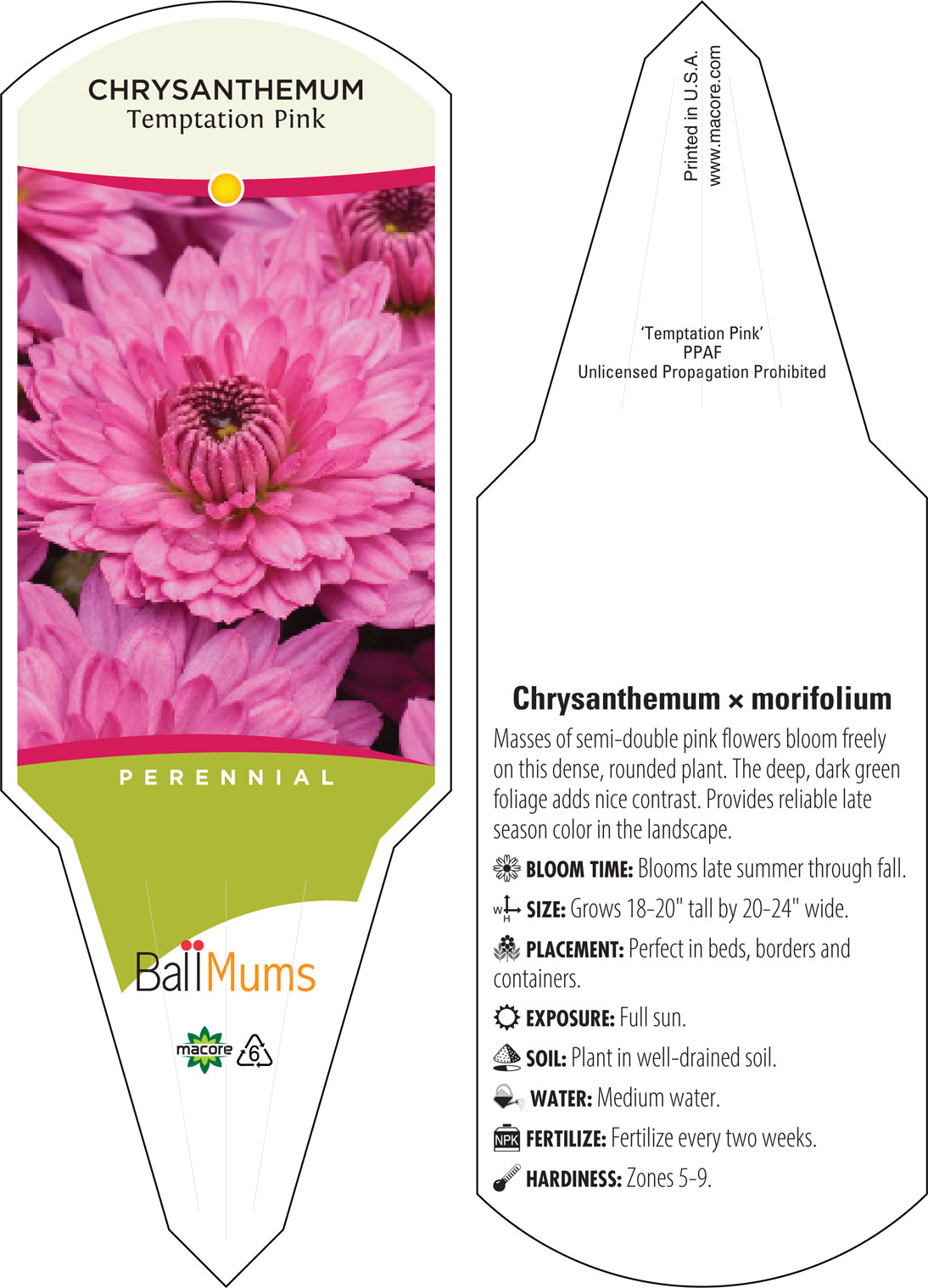 CHRYSANTHEMUM
Temptation Pink

PERENNIAL

Ball Mums

macore 6

Printed in U.S.A.
www.macore.com

'Temptation Pink'
PPAF
Unlicensed Propagation Prohibited

Chrysanthemum × morifolium

Masses of semi-double pink flowers bloom freely on this dense, rounded plant. The deep, dark green foliage adds nice contrast. Provides reliable late season color in the landscape.

BLOOM TIME: Blooms late summer through fall.

W H SIZE: Grows 18-20" tall by 20-24" wide.

PLACEMENT: Perfect in beds, borders and containers.

EXPOSURE: Full sun.

SOIL: Plant in well-drained soil.

WATER: Medium water.

NPK FERTILIZE: Fertilize every two weeks.

HARDINESS: Zones 5-9.